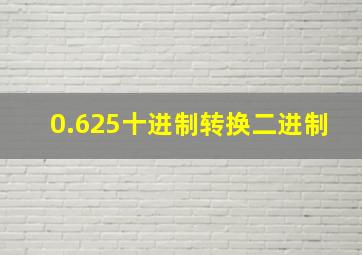 0.625十进制转换二进制